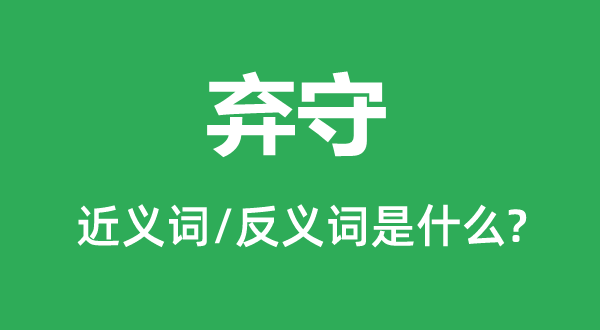 弃守

近义词/反义词是什么?